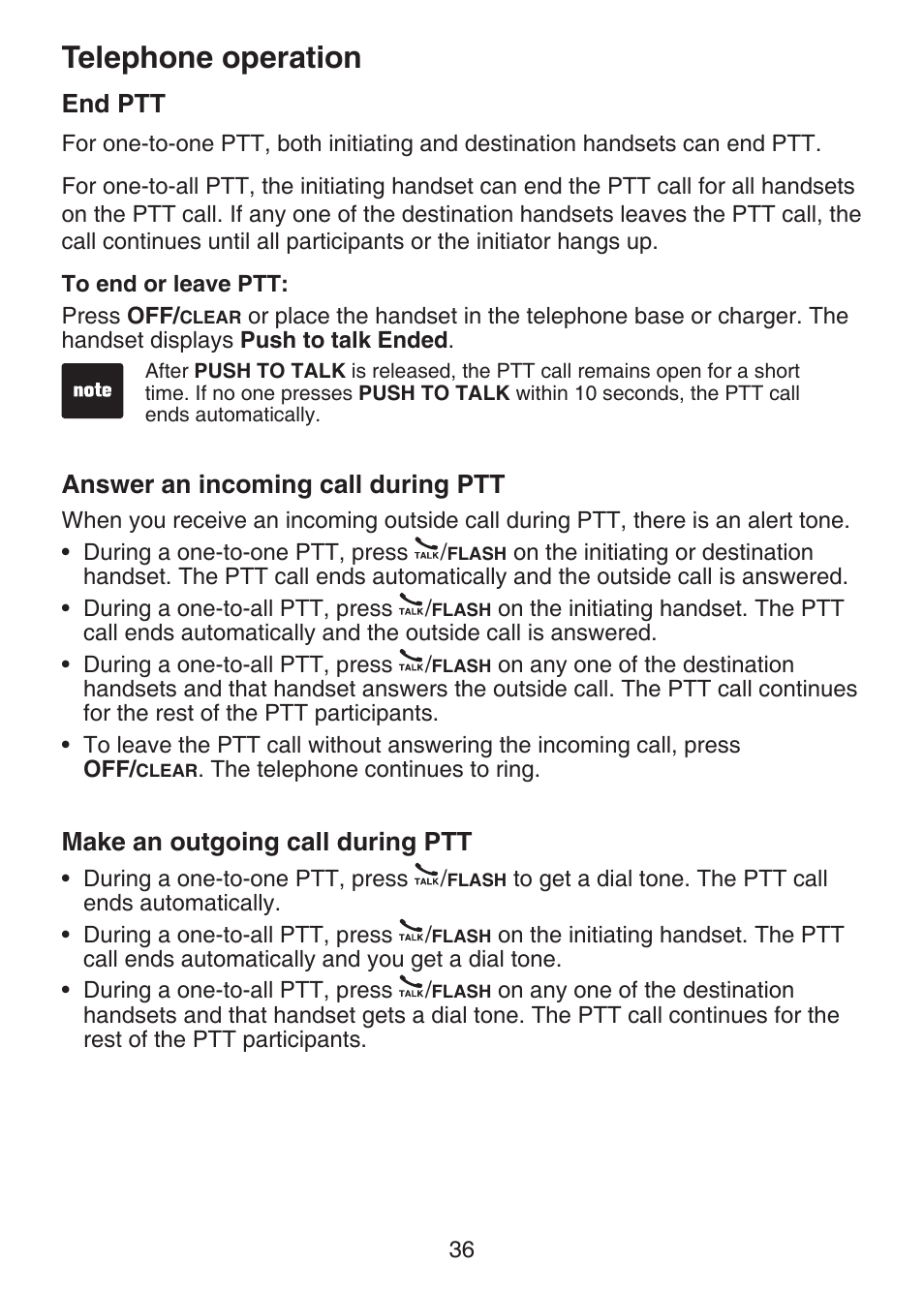 Telephone operation

End PTT

For one-to-one PTT, both initiating and destination handsets can end PTT.

For one-to-all PTT, the initiating handset can end the PTT call for all handsets on the PTT call. If any one of the destination handsets leaves the PTT call, the call continues until all participants or the initiator hangs up.

To end or leave PTT:

Press OFF/CLEAR or place the handset in the telephone base or charger. The handset displays Push to talk Ended.

note

After PUSH TO TALK is released, the PTT call remains open for a short time. If no one presses PUSH TO TALK within 10 seconds, the PTT call ends automatically.

Answer an incoming call during PTT

When you receive an incoming outside call during PTT, there is an alert tone.

• During a one-to-one PTT, press TALK/FLASH on the initiating or destination handset. The PTT call ends automatically and the outside call is answered.
• During a one-to-all PTT, press TALK/FLASH on the initiating handset. The PTT call ends automatically and the outside call is answered.
• During a one-to-all PTT, press TALK/FLASH on any one of the destination handsets and that handset answers the outside call. The PTT call continues for the rest of the PTT participants.
• To leave the PTT call without answering the incoming call, press OFF/CLEAR. The telephone continues to ring.

Make an outgoing call during PTT

• During a one-to-one PTT, press TALK/FLASH to get a dial tone. The PTT call ends automatically.
• During a one-to-all PTT, press TALK/FLASH on the initiating handset. The PTT call ends automatically and you get a dial tone.
• During a one-to-all PTT, press TALK/FLASH on any one of the destination handsets and that handset gets a dial tone. The PTT call continues for the rest of the PTT participants.

36